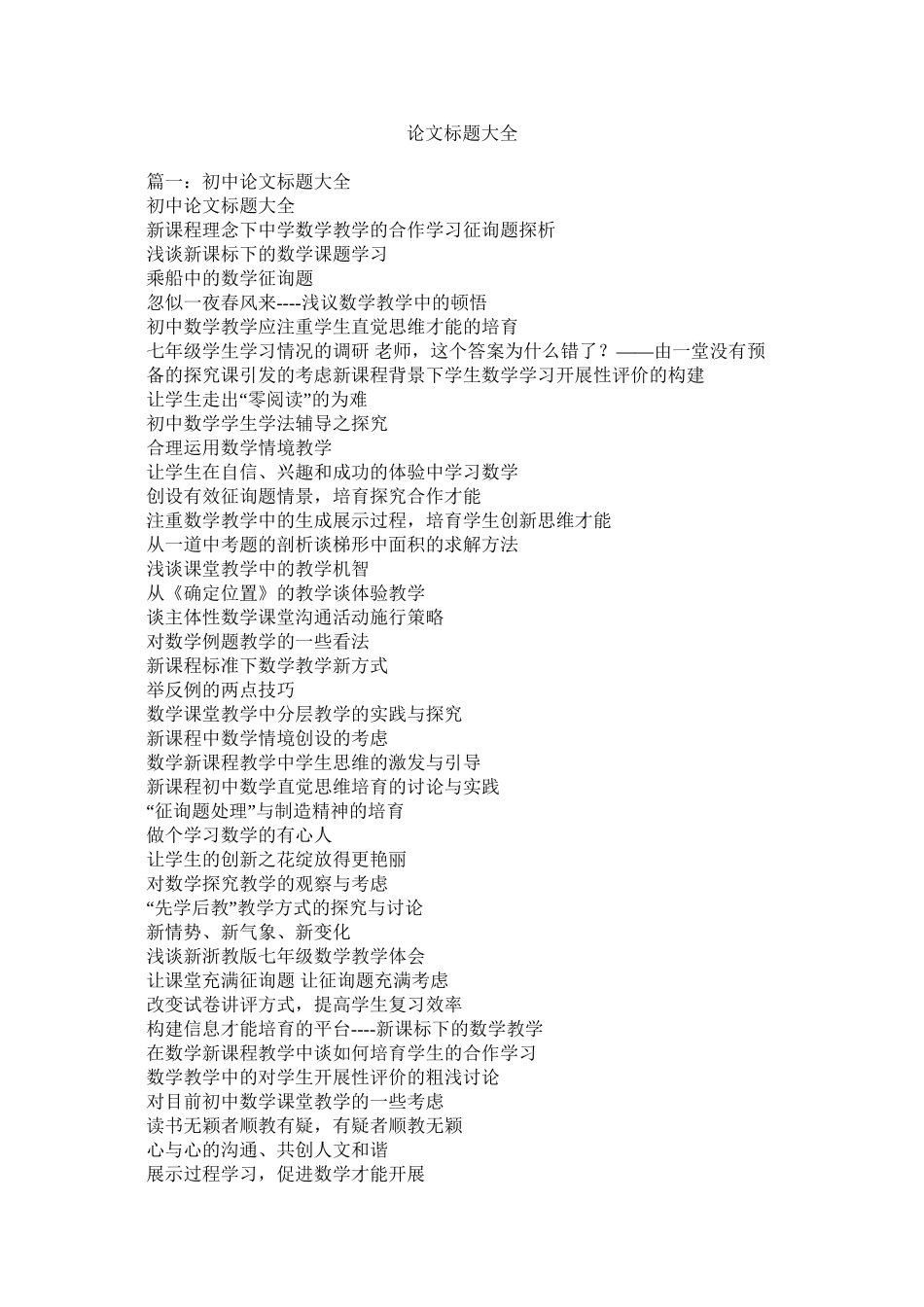 论文标题大全

篇一：初中论文标题大全
初中论文标题大全
新课程理念下中学数学教学的合作学习征询题探析
浅谈新课标下的数学课题学习
乘船中的数学征询题
忽似一夜春风来----浅议数学教学中的顿悟
初中数学教学应注重学生直觉思维才能的培育
七年级学生学习情况的调研 老师，这个答案为什么错了？——由一堂没有预备的探究课引发的考虑新课程背景下学生数学学习开展性评价的构建
让学生走出“零阅读”的为难
初中数学学生学法辅导之探究
合理运用数学情境教学
让学生在自信、兴趣和成功的体验中学习数学
创设有效征询题情景，培育探究合作才能
注重数学教学中的生成展示过程，培育学生创新思维才能
从一道中考题的剖析谈梯形中面积的求解方法
浅谈课堂教学中的教学机智
从《确定位置》的教学谈体验教学
谈主体性数学课堂沟通活动施行策略
对数学例题教学的一些看法
新课程标准下数学教学新方式
举反例的两点技巧
数学课堂教学中分层教学的实践与探究
新课程中数学情境创设的考虑
数学新课程教学中学生思维的激发与引导
新课程初中数学直觉思维培育的讨论与实践
“征询题处理”与制造精神的培育
做个学习数学的有心人
让学生的创新之花绽放得更艳丽
对数学探究教学的观察与考虑
“先学后教”教学方式的探究与讨论
新情势、新气象、新变化
浅谈新浙教版七年级数学教学体会
让课堂充满征询题 让征询题充满考虑
改变试卷讲评方式，提高学生复习效率
构建信息才能培育的平台----新课标下的数学教学
在数学新课程教学中谈如何培育学生的合作学习
数学教学中的对学生开展性评价的粗浅讨论
对目前初中数学课堂教学的一些考虑
读书无颖者顺教有疑，有疑者顺教无颖
心与心的沟通、共创人文和谐
展示过程学习，促进数学才能开展